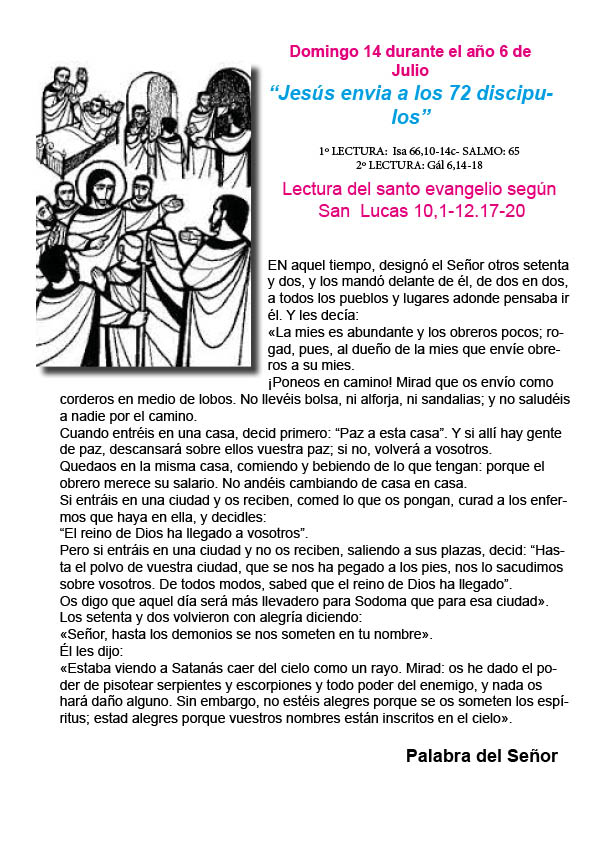 Domingo 14 durante el año 6 de Julio

“Jesús envia a los 72 discipulos”

1º LECTURA: Isa 66,10-14c- SALMO: 65
2º LECTURA: Gál 6,14-18

Lectura del santo evangelio según San Lucas 10,1-12.17-20

EN aquel tiempo, designó el Señor otros setenta y dos, y los mandó delante de él, de dos en dos, a todos los pueblos y lugares adonde pensaba ir él. Y les decía:
«La mies es abundante y los obreros pocos; rogad, pues, al dueño de la mies que envíe obreros a su mies.
¡Poneos en camino! Mirad que os envío como corderos en medio de lobos. No llevéis bolsa, ni alforja, ni sandalias; y no saludéis a nadie por el camino.
Cuando entréis en una casa, decid primero: “Paz a esta casa”. Y si allí hay gente de paz, descansará sobre ellos vuestra paz; si no, volverá a vosotros.
Quedaos en la misma casa, comiendo y bebiendo de lo que tengan: porque el obrero merece su salario. No andéis cambiando de casa en casa.
Si entráis en una ciudad y os reciben, comed lo que os pongan, curad a los enfermos que haya en ella, y decidles:
“El reino de Dios ha llegado a vosotros”.
Pero si entráis en una ciudad y no os reciben, saliendo a sus plazas, decid: “Hasta el polvo de vuestra ciudad, que se nos ha pegado a los pies, nos lo sacudimos sobre vosotros. De todos modos, sabed que el reino de Dios ha llegado”.
Os digo que aquel día será más llevadero para Sodoma que para esa ciudad».
Los setenta y dos volvieron con alegría diciendo:
«Señor, hasta los demonios se nos someten en tu nombre».
Él les dijo:
«Estaba viendo a Satanás caer del cielo como un rayo. Mirad: os he dado el poder de pisotear serpientes y escorpiones y todo poder del enemigo, y nada os hará daño alguno. Sin embargo, no estéis alegres porque se os someten los espíritus; estad alegres porque vuestros nombres están inscritos en el cielo».

Palabra del Señor